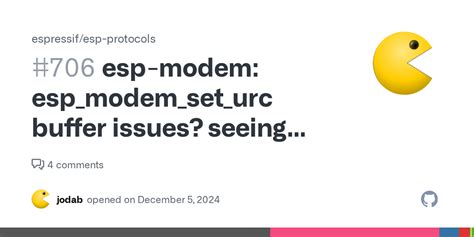 espressif/esp-protocols

#706 esp-modem: esp_modem_set_urc buffer issues? seeing...

4 comments

jodab opened on December 5, 2024